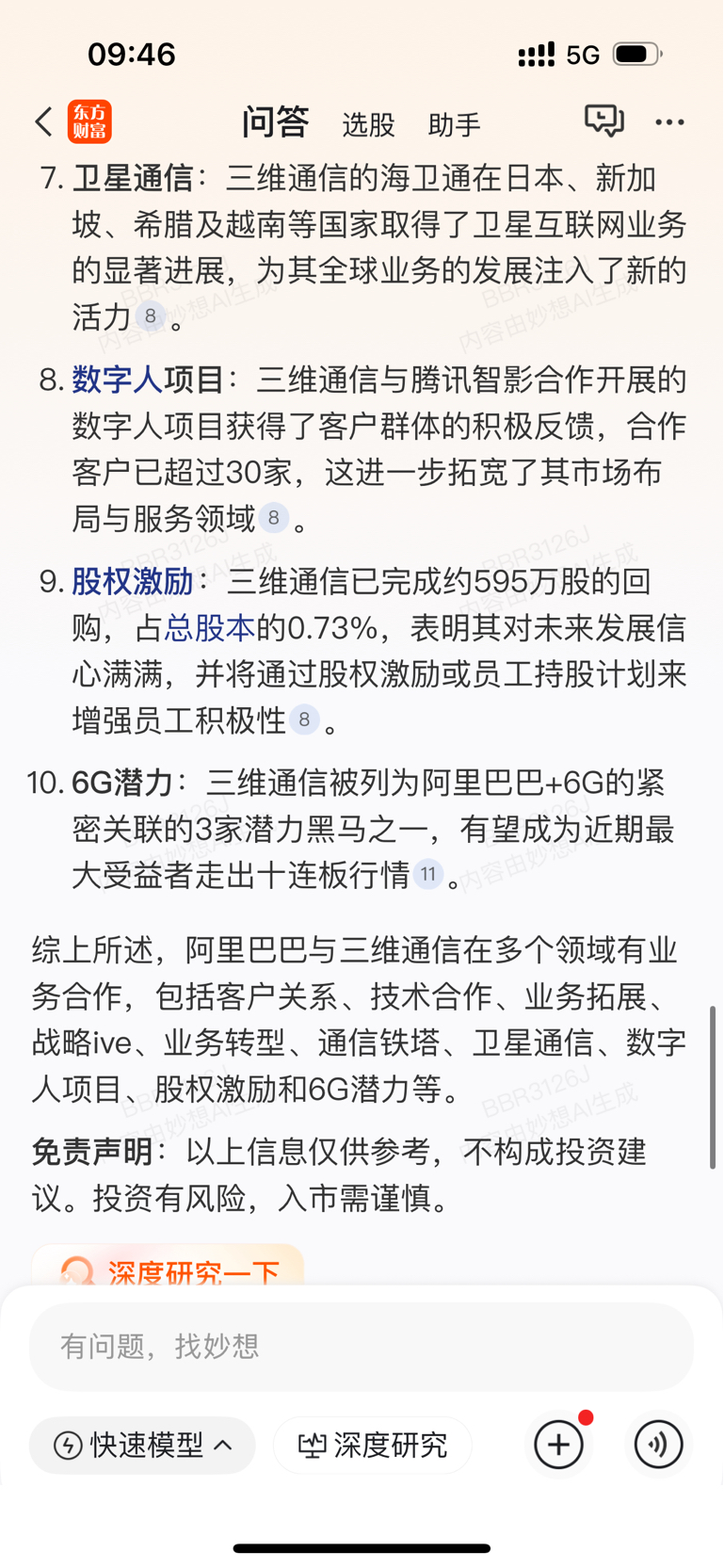 09:46 5G

东方财富 问答 选股 助手

7. 卫星通信：三维通信的海卫通在日本、新加坡、希腊及越南等国家取得了卫星互联网业务的显著进展，为其全球业务的发展注入了新的活力 8 。

8. 数字人项目：三维通信与腾讯智影合作开展的数字人项目获得了客户群体的积极反馈，合作客户已超过30家，这进一步拓宽了其市场布局与服务领域 8 。

9. 股权激励：三维通信已完成约595万股的回购，占总股本的0.73%，表明其对未来发展信心满满，并将通过股权激励或员工持股计划来增强员工积极性 8 。

10. 6G潜力：三维通信被列为阿里巴巴+6G的紧密关联的3家潜力黑马之一，有望成为近期最大受益者走出十连板行情 11 。

综上所述，阿里巴巴与三维通信在多个领域有业务合作，包括客户关系、技术合作、业务拓展、战略ive、业务转型、通信铁塔、卫星通信、数字人项目、股权激励和6G潜力等。

免责声明：以上信息仅供参考，不构成投资建议。投资有风险，入市需谨慎。

深度研究一下

有问题，找妙想

快速模型 深度研究

BBR3126J 内容由妙想AI生成